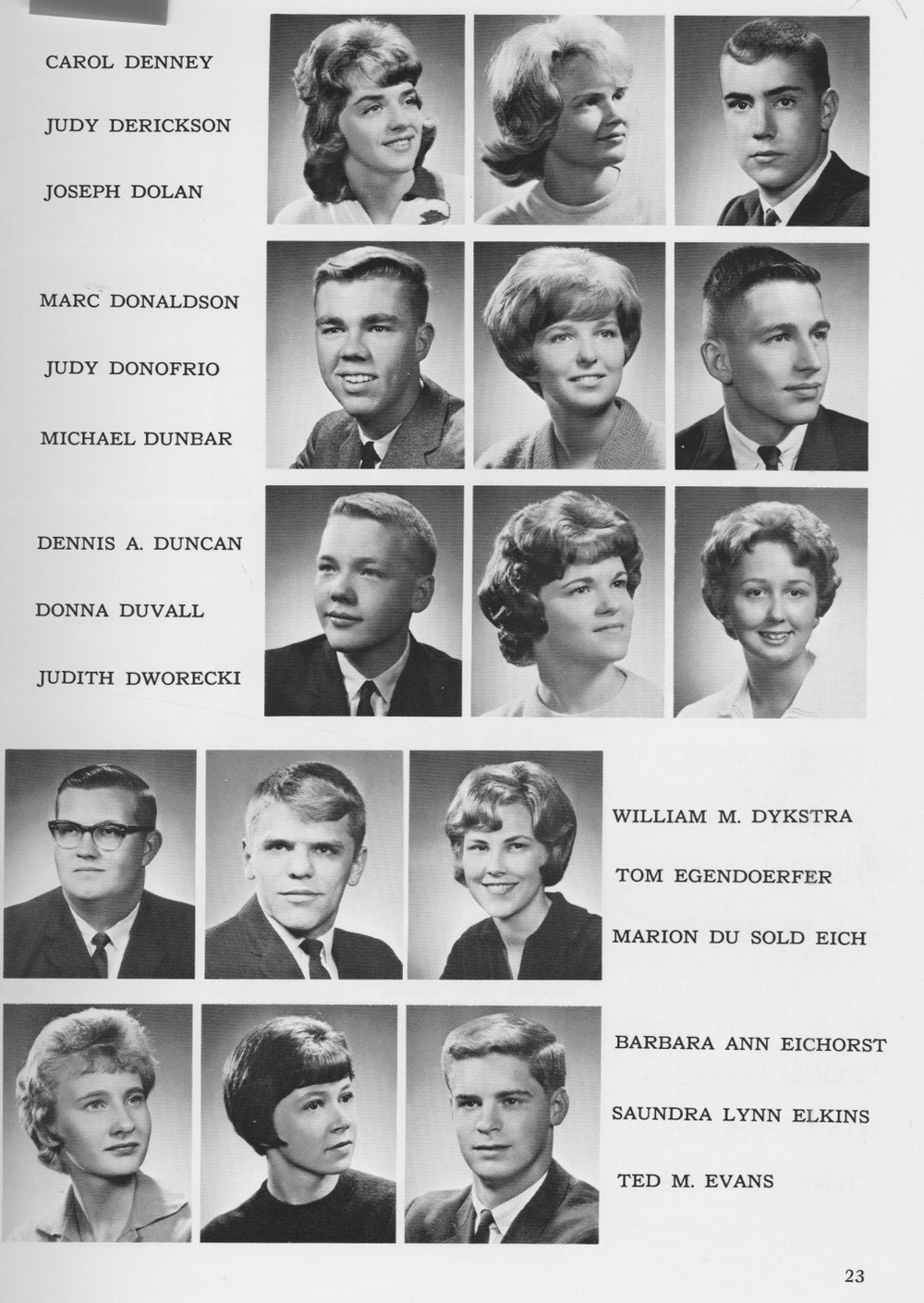 CAROL DENNEY

JUDY DERICKSON

JOSEPH DOLAN

MARC DONALDSON

JUDY DONOFRIO

MICHAEL DUNBAR

DENNIS A. DUNCAN

DONNA DUVALL

JUDITH DWORECKI

WILLIAM M. DYKSTRA

TOM EGENDOERFER

MARION DU SOLD EICH

BARBARA ANN EICHORST

SAUNDRA LYNN ELKINS

TED M. EVANS

23